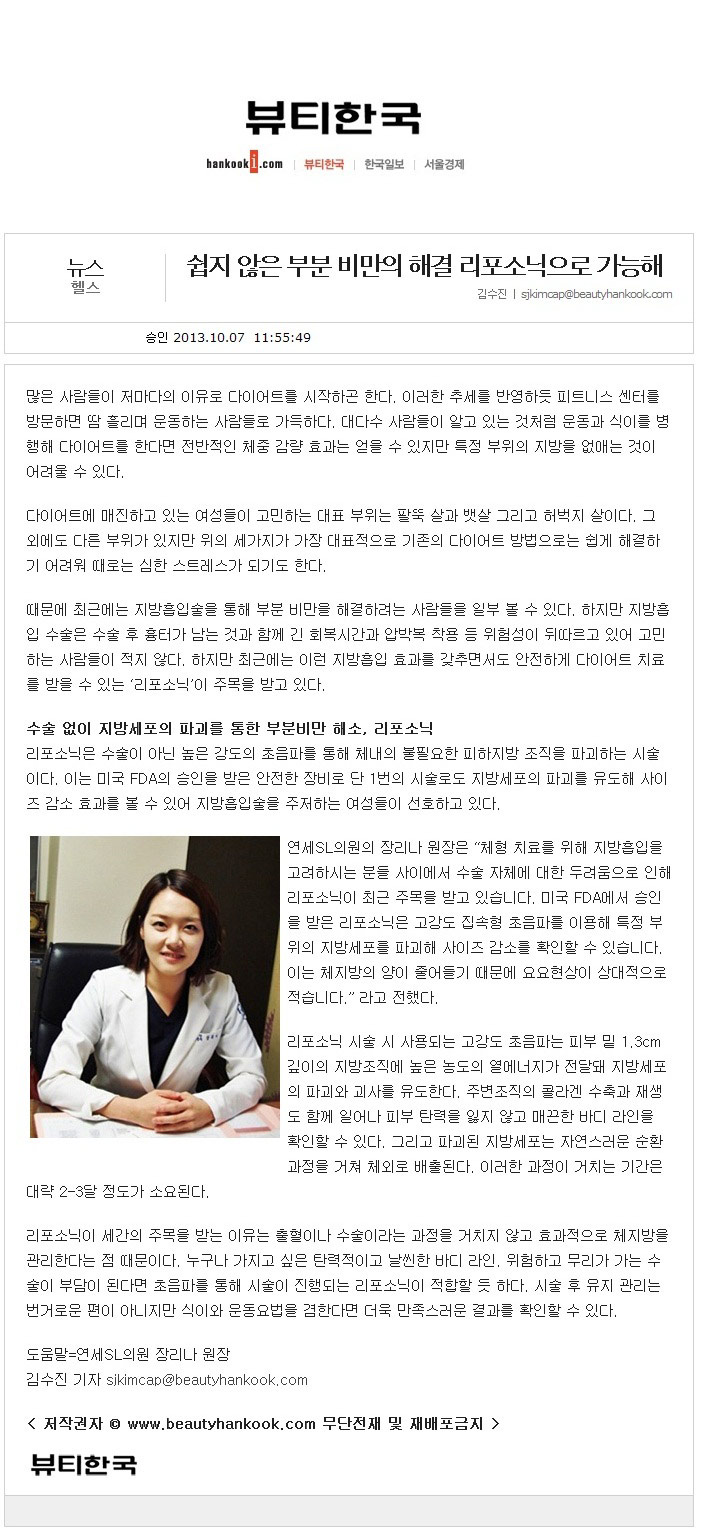 뷰티한국

hankooki.com | 뷰티한국 | 한국일보 | 서울경제

뉴스
헬스

쉽지 않은 부분 비만의 해결 리포소닉으로 가능해

김수진 | sjkimcap@beautyhankook.com

승인 2013.10.07 11:55:49

많은 사람들이 저마다의 이유로 다이어트를 시작하곤 한다. 이러한 추세를 반영하듯 피트니스 센터를 방문하면 땀 흘리며 운동하는 사람들로 가득하다. 대다수 사람들이 알고 있는 것처럼 운동과 식이를 병행해 다이어트를 한다면 전반적인 체중 감량 효과는 얻을 수 있지만 특정 부위의 지방을 없애는 것이 어려울 수 있다.

다이어트에 매진하고 있는 여성들이 고민하는 대표 부위는 팔뚝 살과 뱃살 그리고 허벅지 살이다. 그 외에도 다른 부위가 있지만 위의 세가지가 가장 대표적으로 기존의 다이어트 방법으로는 쉽게 해결하기 어려워 때로는 심한 스트레스가 되기도 한다.

때문에 최근에는 지방흡입술을 통해 부분 비만을 해결하려는 사람들을 일부 볼 수 있다. 하지만 지방흡입 수술은 수술 후 흉터가 남는 것과 함께 긴 회복시간과 압박복 착용 등 위험성이 뒤따르고 있어 고민하는 사람들이 적지 않다. 하지만 최근에는 이런 지방흡입 효과를 갖추면서도 안전하게 다이어트 치료를 받을 수 있는 '리포소닉'이 주목을 받고 있다.

수술 없이 지방세포의 파괴를 통한 부분비만 해소, 리포소닉
리포소닉은 수술이 아닌 높은 강도의 초음파를 통해 체내의 불필요한 피하지방 조직을 파괴하는 시술이다. 이는 미국 FDA의 승인을 받은 안전한 장비로 단 1번의 시술로도 지방세포의 파괴를 유도해 사이즈 감소 효과를 볼 수 있어 지방흡입술을 주저하는 여성들이 선호하고 있다.

연세SL의원의 장리나 원장은 "체형 치료를 위해 지방흡입을 고려하시는 분들 사이에서 수술 자체에 대한 두려움으로 인해 리포소닉이 최근 주목을 받고 있습니다. 미국 FDA에서 승인을 받은 리포소닉은 고강도 집속형 초음파를 이용해 특정 부위의 지방세포를 파괴해 사이즈 감소를 확인할 수 있습니다. 이는 체지방의 양이 줄어들기 때문에 요요현상이 상대적으로 적습니다." 라고 전했다.

리포소닉 시술 시 사용되는 고강도 초음파는 피부 밑 1.3cm 깊이의 지방조직에 높은 농도의 열에너지가 전달돼 지방세포의 파괴와 괴사를 유도한다. 주변조직의 콜라겐 수축과 재생도 함께 일어나 피부 탄력을 잃지 않고 매끈한 바디 라인을 확인할 수 있다. 그리고 파괴된 지방세포는 자연스러운 순환 과정을 거쳐 체외로 배출된다. 이러한 과정이 거치는 기간은 대략 2-3달 정도가 소요된다.

리포소닉이 세간의 주목을 받는 이유는 출혈이나 수술이라는 과정을 거치지 않고 효과적으로 체지방을 관리한다는 점 때문이다. 누구나 가지고 싶은 탄력적이고 날씬한 바디 라인. 위험하고 무리가 가는 수술이 부담이 된다면 초음파를 통해 시술이 진행되는 리포소닉이 적합할 듯 하다. 시술 후 유지 관리는 번거로운 편이 아니지만 식이와 운동요법을 겸한다면 더욱 만족스러운 결과를 확인할 수 있다.

도움말=연세SL의원 장리나 원장
김수진 기자 sjkimcap@beautyhankook.com

< 저작권자 © www.beautyhankook.com 무단전재 및 재배포금지 >

뷰티한국